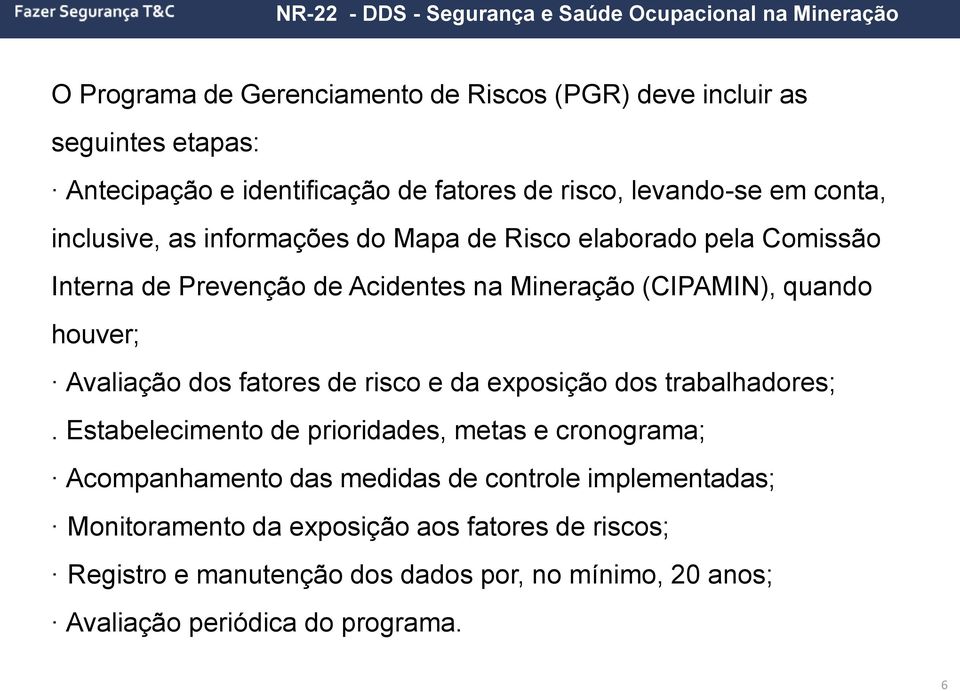 Fazer Segurança T&C

NR-22 - DDS - Segurança e Saúde Ocupacional na Mineração

O Programa de Gerenciamento de Riscos (PGR) deve incluir as seguintes etapas:

· Antecipação e identificação de fatores de risco, levando-se em conta, inclusive, as informações do Mapa de Risco elaborado pela Comissão Interna de Prevenção de Acidentes na Mineração (CIPAMIN), quando houver;

· Avaliação dos fatores de risco e da exposição dos trabalhadores;

. Estabelecimento de prioridades, metas e cronograma;

· Acompanhamento das medidas de controle implementadas;

· Monitoramento da exposição aos fatores de riscos;

· Registro e manutenção dos dados por, no mínimo, 20 anos;

· Avaliação periódica do programa.

6